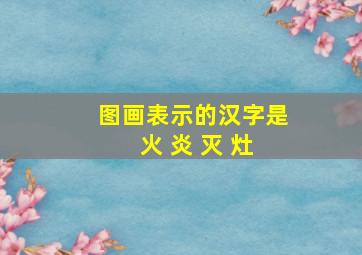 图画表示的汉字是
火 炎 灭 灶